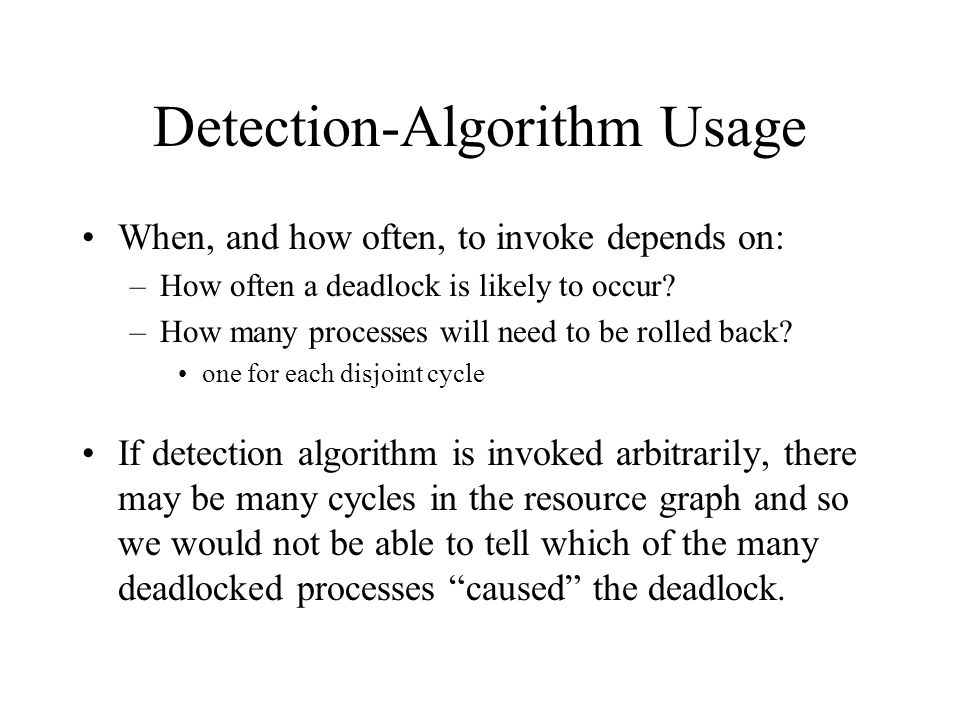 Detection-Algorithm Usage

• When, and how often, to invoke depends on:
– How often a deadlock is likely to occur?
– How many processes will need to be rolled back?
• one for each disjoint cycle

• If detection algorithm is invoked arbitrarily, there may be many cycles in the resource graph and so we would not be able to tell which of the many deadlocked processes “caused” the deadlock.